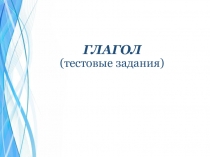 ГЛАГОЛ
(тестовые задания)